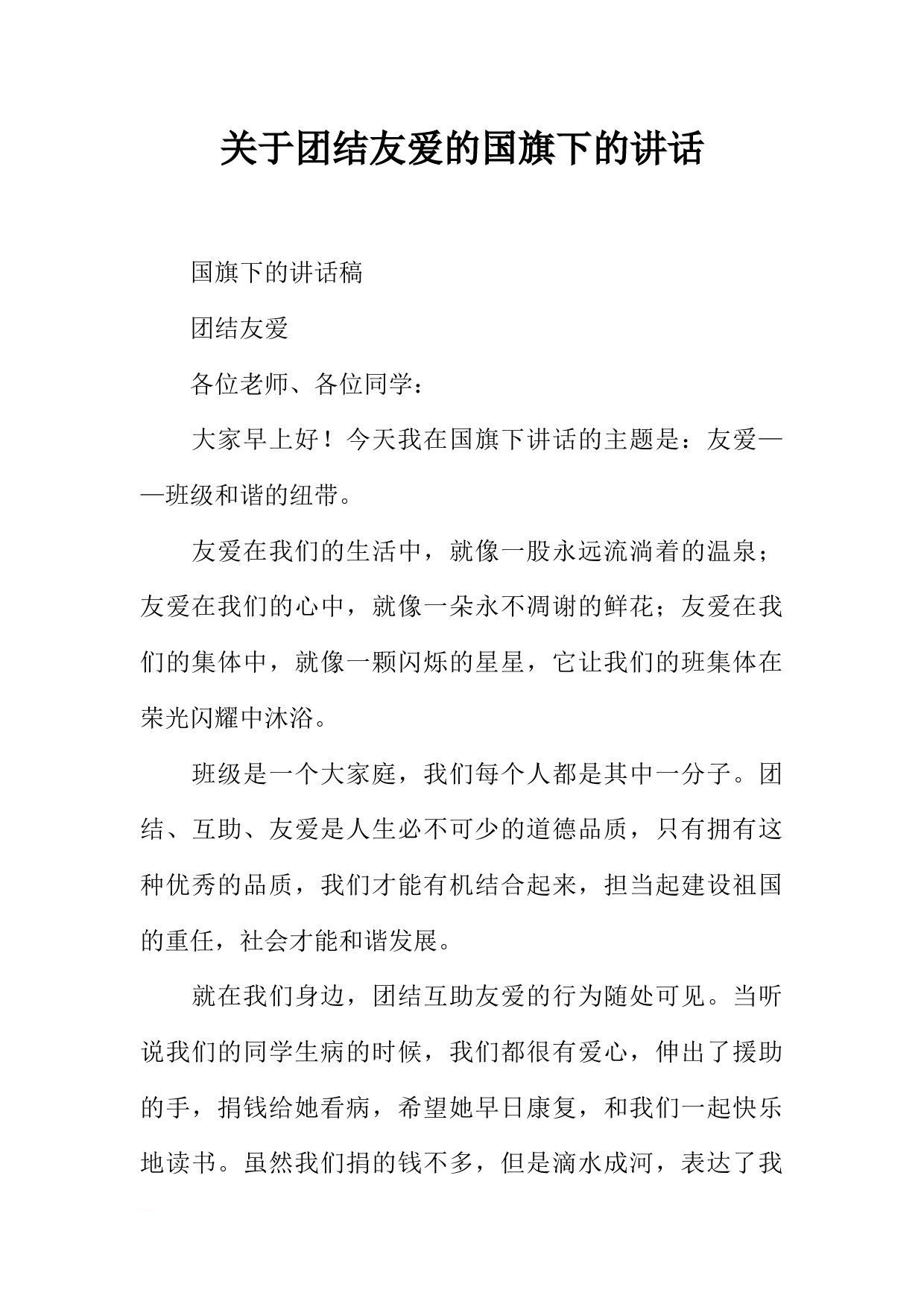 关于团结友爱的国旗下的讲话

国旗下的讲话稿

团结友爱

各位老师、各位同学：

大家早上好！今天我在国旗下讲话的主题是：友爱——班级和谐的纽带。

友爱在我们的生活中，就像一股永远流淌着的温泉；友爱在我们的心中，就像一朵永不凋谢的鲜花；友爱在我们的集体中，就像一颗闪烁的星星，它让我们的班集体在荣光闪耀中沐浴。

班级是一个大家庭，我们每个人都是其中一分子。团结、互助、友爱是人生必不可少的道德品质，只有拥有这种优秀的品质，我们才能有机结合起来，担当起建设祖国的重任，社会才能和谐发展。

就在我们身边，团结互助友爱的行为随处可见。当听说我们的同学生病的时候，我们都很有爱心，伸出了援助的手，捐钱给她看病，希望她早日康复，和我们一起快乐地读书。虽然我们捐的钱不多，但是滴水成河，表达了我